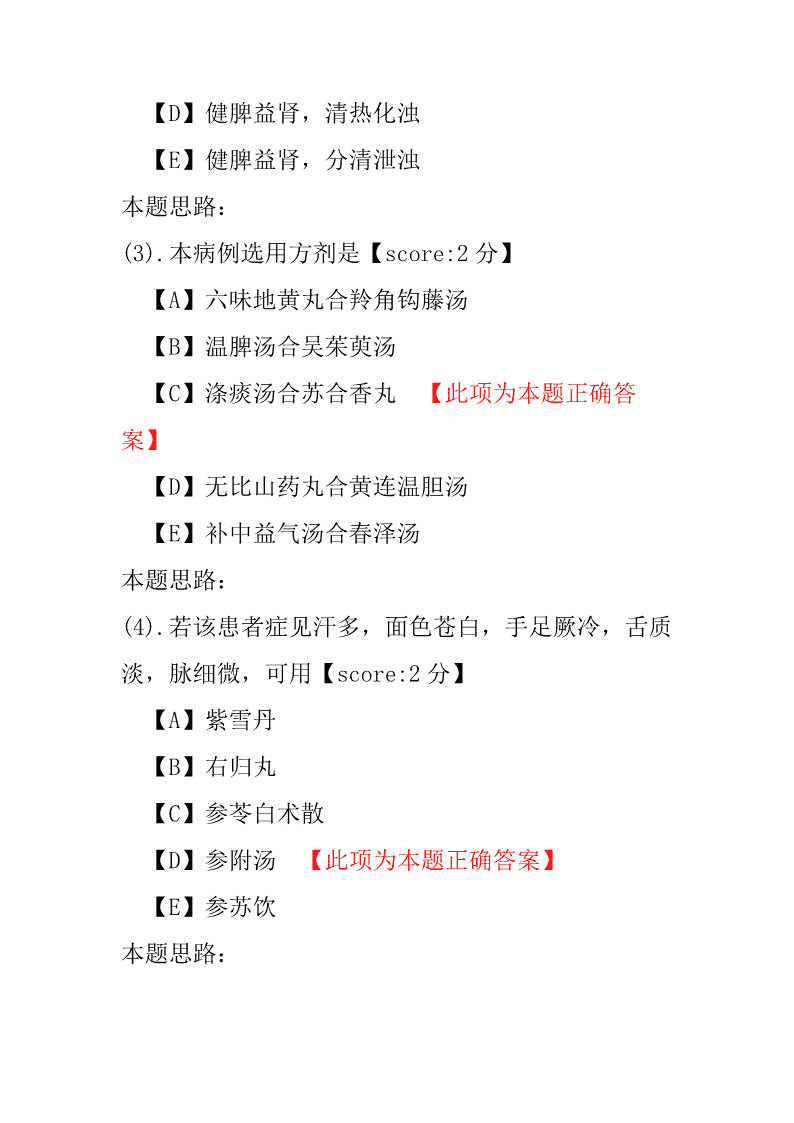 【D】健脾益肾，清热化浊

【E】健脾益肾，分清泄浊

本题思路：

(3).本病例选用方剂是【score:2 分】

【A】六味地黄丸合羚角钩藤汤

【B】温脾汤合吴茱萸汤

【C】涤痰汤合苏合香丸 【此项为本题正确答案】

【D】无比山药丸合黄连温胆汤

【E】补中益气汤合春泽汤

本题思路：

(4).若该患者症见汗多，面色苍白，手足厥冷，舌质淡，脉细微，可用【score:2 分】

【A】紫雪丹

【B】右归丸

【C】参苓白术散

【D】参附汤 【此项为本题正确答案】

【E】参苏饮

本题思路：